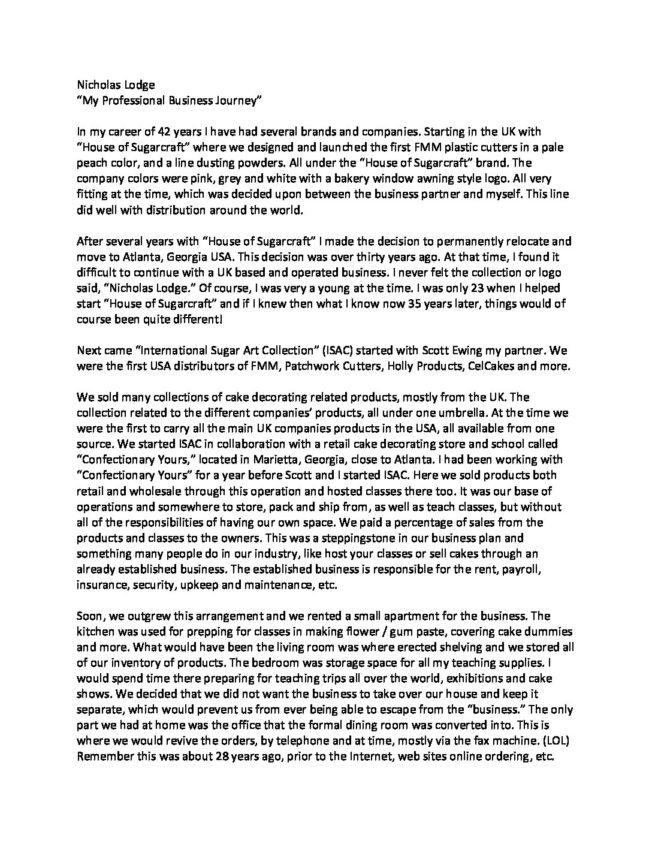 Nicholas Lodge
"My Professional Business Journey"

In my career of 42 years I have had several brands and companies. Starting in the UK with "House of Sugarcraft" where we designed and launched the first FMM plastic cutters in a pale peach color, and a line dusting powders. All under the "House of Sugarcraft" brand. The company colors were pink, grey and white with a bakery window awning style logo. All very fitting at the time, which was decided upon between the business partner and myself. This line did well with distribution around the world.

After several years with "House of Sugarcraft" I made the decision to permanently relocate and move to Atlanta, Georgia USA. This decision was over thirty years ago. At that time, I found it difficult to continue with a UK based and operated business. I never felt the collection or logo said, "Nicholas Lodge." Of course, I was very a young at the time. I was only 23 when I helped start "House of Sugarcraft" and if I knew then what I know now 35 years later, things would of course been quite different!

Next came "International Sugar Art Collection" (ISAC) started with Scott Ewing my partner. We were the first USA distributors of FMM, Patchwork Cutters, Holly Products, CelCakes and more.

We sold many collections of cake decorating related products, mostly from the UK. The collection related to the different companies' products, all under one umbrella. At the time we were the first to carry all the main UK companies products in the USA, all available from one source. We started ISAC in collaboration with a retail cake decorating store and school called "Confectionary Yours," located in Marietta, Georgia, close to Atlanta. I had been working with "Confectionary Yours" for a year before Scott and I started ISAC. Here we sold products both retail and wholesale through this operation and hosted classes there too. It was our base of operations and somewhere to store, pack and ship from, as well as teach classes, but without all of the responsibilities of having our own space. We paid a percentage of sales from the products and classes to the owners. This was a steppingstone in our business plan and something many people do in our industry, like host your classes or sell cakes through an already established business. The established business is responsible for the rent, payroll, insurance, security, upkeep and maintenance, etc.

Soon, we outgrew this arrangement and we rented a small apartment for the business. The kitchen was used for prepping for classes in making flower / gum paste, covering cake dummies and more. What would have been the living room was where erected shelving and we stored all of our inventory of products. The bedroom was storage space for all my teaching supplies. I would spend time there preparing for teaching trips all over the world, exhibitions and cake shows. We decided that we did not want the business to take over our house and keep it separate, which would prevent us from ever being able to escape from the "business." The only part we had at home was the office that the formal dining room was converted into. This is where we would revive the orders, by telephone and at time, mostly via the fax machine. (LOL) Remember this was about 28 years ago, prior to the Internet, web sites online ordering, etc.